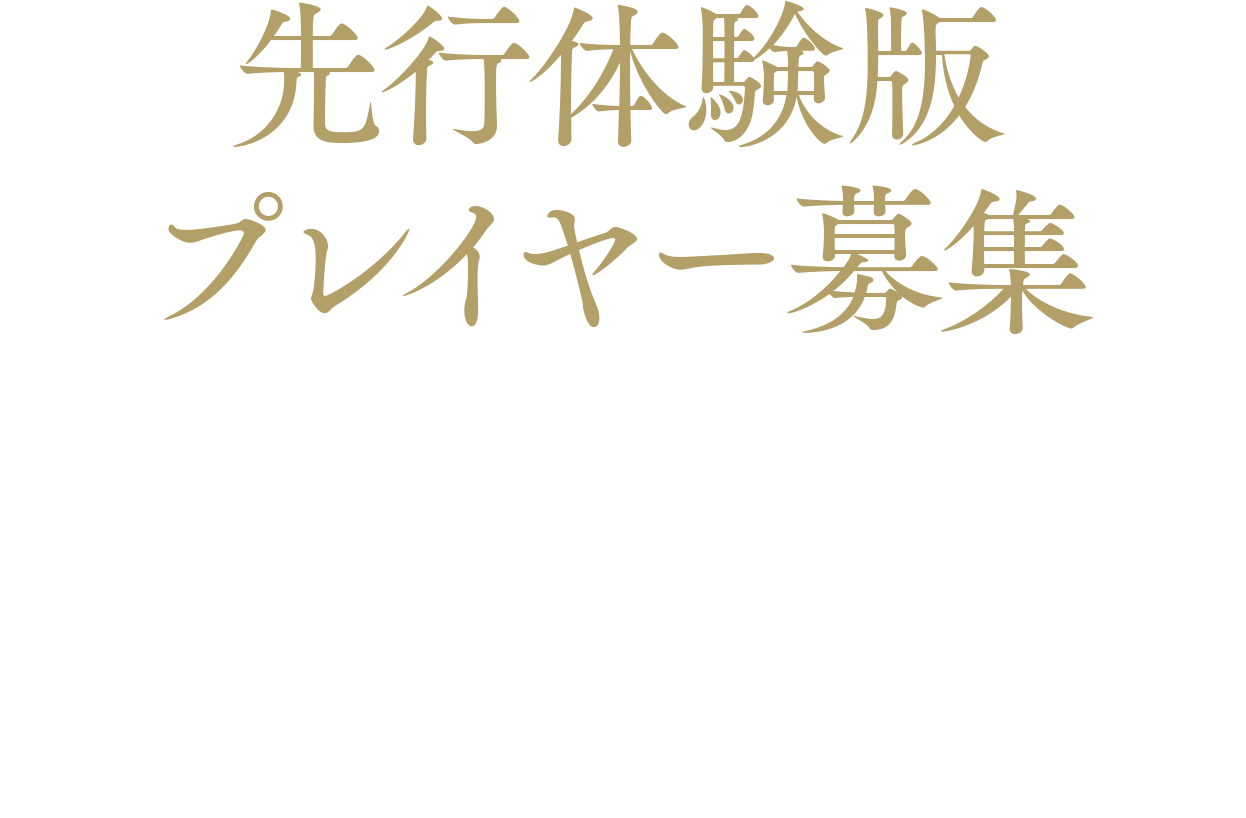 先行体験版
プレイヤー募集